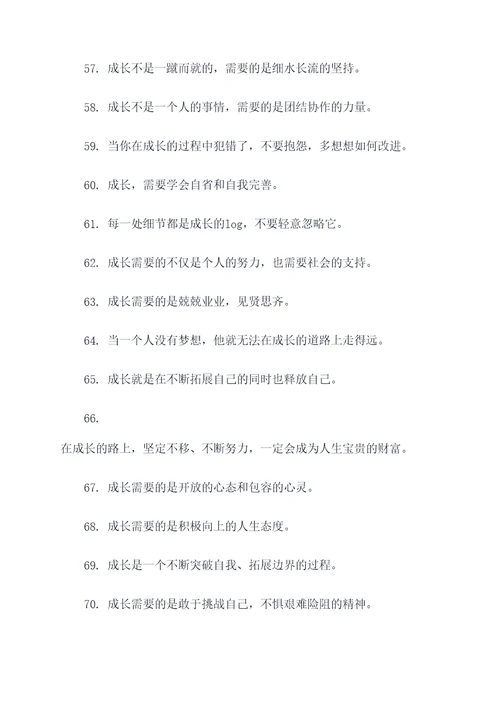 57. 成长不是一蹴而就的，需要的是细水长流的坚持。

58. 成长不是一个人的事情，需要的是团结协作的力量。

59. 当你在成长的过程中犯错了，不要抱怨，多想想如何改进。

60. 成长，需要学会自省和自我完善。

61. 每一处细节都是成长的log，不要轻意忽略它。

62. 成长需要的不仅是个人的努力，也需要社会的支持。

63. 成长需要的是兢兢业业，见贤思齐。

64. 当一个人没有梦想，他就无法在成长的道路上走得远。

65. 成长就是在不断拓展自己的同时也释放自己。

66.

在成长的路上，坚定不移、不断努力，一定会成为人生宝贵的财富。

67. 成长需要的是开放的心态和包容的心灵。

68. 成长需要的是积极向上的人生态度。

69. 成长是一个不断突破自我、拓展边界的过程。

70. 成长需要的是敢于挑战自己，不惧艰难险阻的精神。